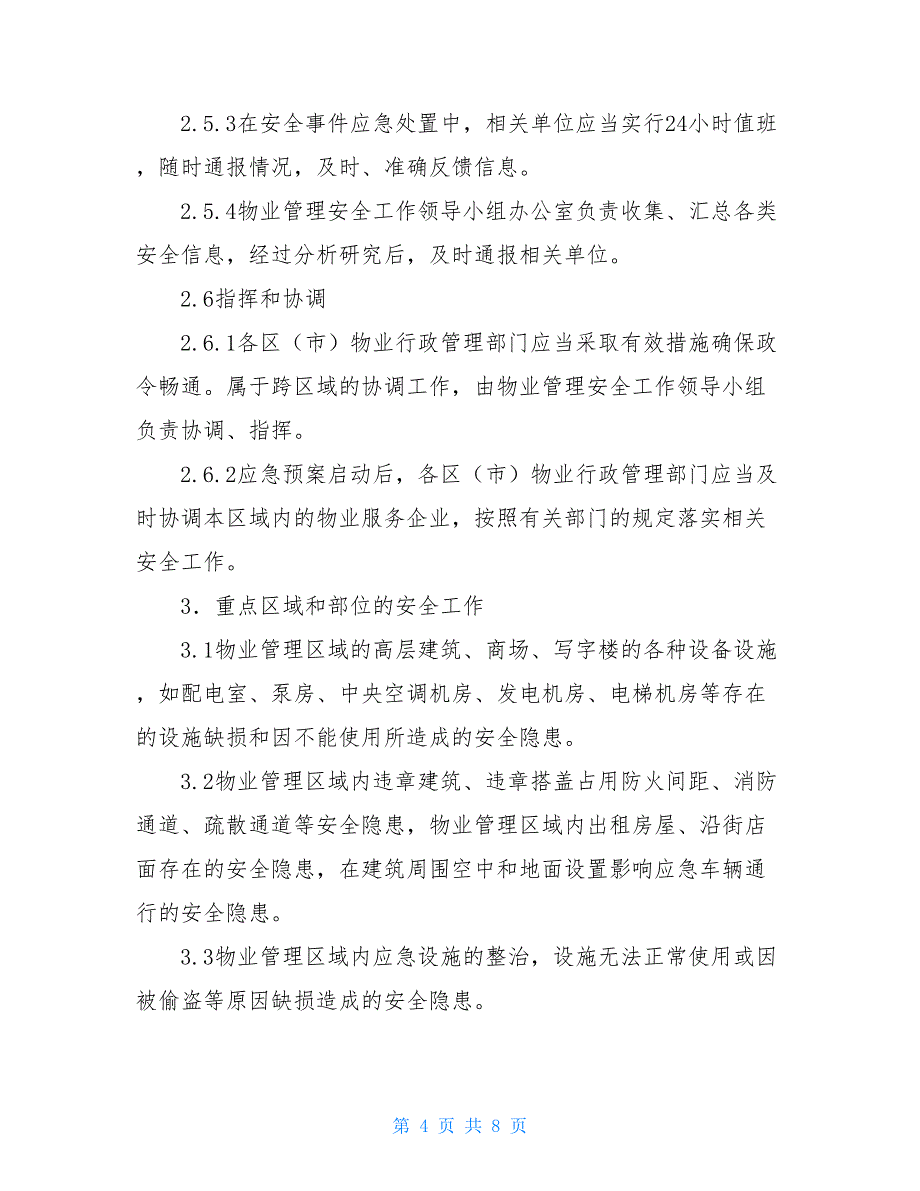 2.5.3在安全事件应急处置中，相关单位应当实行24小时值班，随时通报情况，及时、准确反馈信息。

2.5.4物业管理安全工作领导小组办公室负责收集、汇总各类安全信息，经过分析研究后，及时通报相关单位。

2.6指挥和协调

2.6.1各区（市）物业行政管理部门应当采取有效措施确保政令畅通。属于跨区域的协调工作，由物业管理安全工作领导小组负责协调、指挥。

2.6.2应急预案启动后，各区（市）物业行政管理部门应当及时协调本区域内的物业服务企业，按照有关部门的规定落实相关安全工作。

3．重点区域和部位的安全工作

3.1物业管理区域的高层建筑、商场、写字楼的各种设备设施，如配电室、泵房、中央空调机房、发电机房、电梯机房等存在的设施缺损和因不能使用所造成的安全隐患。

3.2物业管理区域内违章建筑、违章搭盖占用防火间距、消防通道、疏散通道等安全隐患，物业管理区域内出租房屋、沿街店面存在的安全隐患，在建筑周围空中和地面设置影响应急车辆通行的安全隐患。

3.3物业管理区域内应急设施的整治，设施无法正常使用或因被偷盗等原因缺损造成的安全隐患。

第 4 页 共 8 页